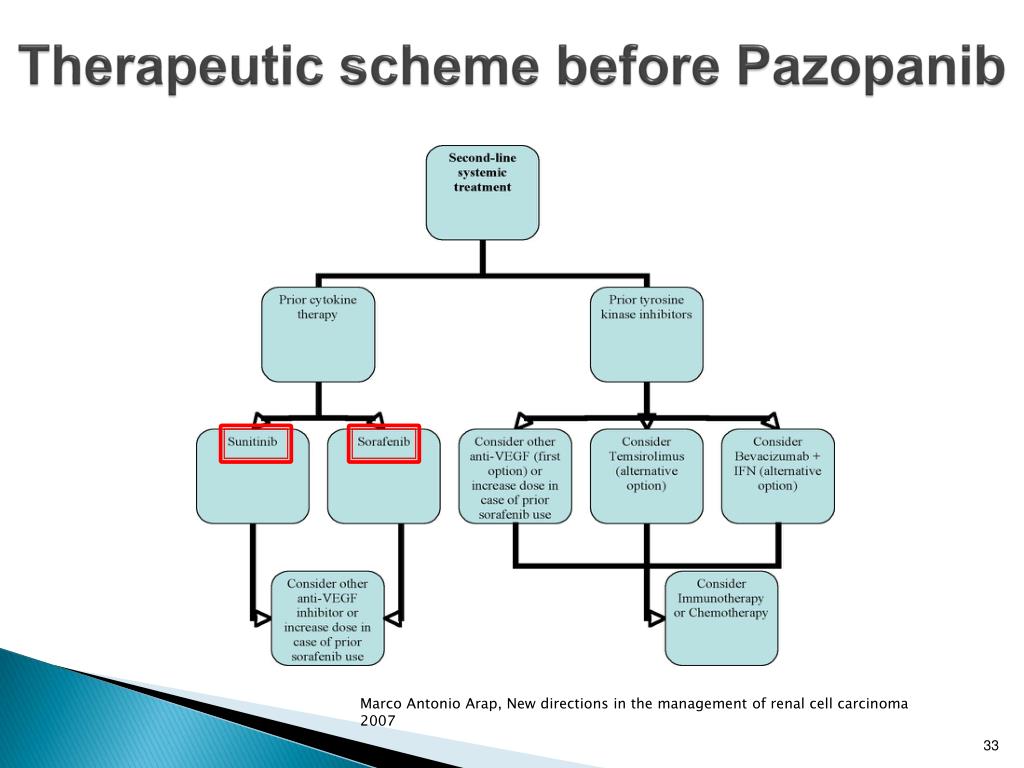 Therapeutic scheme before Pazopanib

Second-line systemic treatment

Prior cytokine therapy

Prior tyrosine kinase inhibitors

Sunitinib

Sorafenib

Consider other anti-VEGF (first option) or increase dose in case of prior sorafenib use

Consider Temsirolimus (alternative option)

Consider Bevacizumab + IFN (alternative option)

Consider other anti-VEGF inhibitor or increase dose in case of prior sorafenib use

Consider Immunotherapy or Chemotherapy

Marco Antonio Arap, New directions in the management of renal cell carcinoma 2007

33